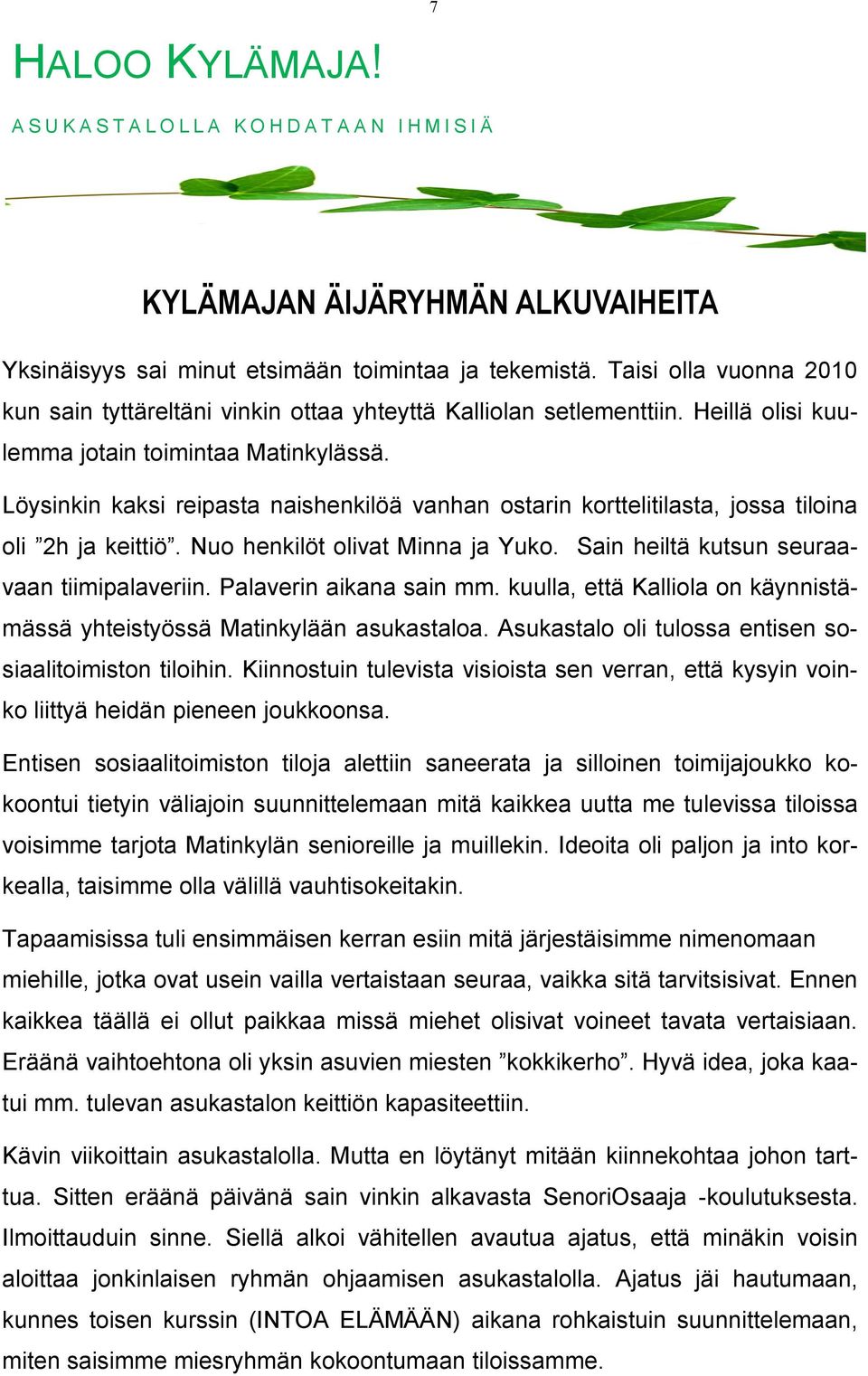 7

HALOO KYLÄMAJA!

ASUKASTALOLLA KOHDATAAN IHMISIÄ

KYLÄMAJAN ÄIJÄRYHMÄN ALKUVAIHEITA

Yksinäisyys sai minut etsimään toimintaa ja tekemistä. Taisi olla vuonna 2010 kun sain tyttäreltäni vinkin ottaa yhteyttä Kalliolan setlementtiin. Heillä olisi kuulemma jotain toimintaa Matinkylässä.

Löysinkin kaksi reipasta naishenkilöä vanhan ostarin korttelitilasta, jossa tiloina oli ”2h ja keittiö”. Nuo henkilöt olivat Minna ja Yuko. Sain heiltä kutsun seuraavaan tiimipalaveriin. Palaverin aikana sain mm. kuulla, että Kalliola on käynnistämässä yhteistyössä Matinkylään asukastaloa. Asukastalo oli tulossa entisen sosiaalitoimiston tiloihin. Kiinnostuin tulevista visioista sen verran, että kysyin voinko liittyä heidän pieneen joukkoonsa.

Entisen sosiaalitoimiston tiloja alettiin saneerata ja silloinen toimijajoukko kokoontui tietyin väliajoin suunnittelemaan mitä kaikkea uutta me tulevissa tiloissa voisimme tarjota Matinkylän senioreille ja muillekin. Ideoita oli paljon ja into korkealla, taisimme olla välillä vauhtisokeitakin.

Tapaamisissa tuli ensimmäisen kerran esiin mitä järjestäisimme nimenomaan miehille, jotka ovat usein vailla vertaistaan seuraa, vaikka sitä tarvitsisivat. Ennen kaikkea täällä ei ollut paikkaa missä miehet olisivat voineet tavata vertaisiaan. Eräänä vaihtoehtona oli yksin asuvien miesten ”kokkikerho”. Hyvä idea, joka kaatui mm. tulevan asukastalon keittiön kapasiteettiin.

Kävin viikoittain asukastalolla. Mutta en löytänyt mitään kiinnekohtaa johon tarttua. Sitten eräänä päivänä sain vinkin alkavasta SenoriOsaaja -koulutuksesta. Ilmoittauduin sinne. Siellä alkoi vähitellen avautua ajatus, että minäkin voisin aloittaa jonkinlaisen ryhmän ohjaamisen asukastalolla. Ajatus jäi hautumaan, kunnes toisen kurssin (INTOA ELÄMÄÄN) aikana rohkaistuin suunnittelemaan, miten saisimme miesryhmän kokoontumaan tiloissamme.